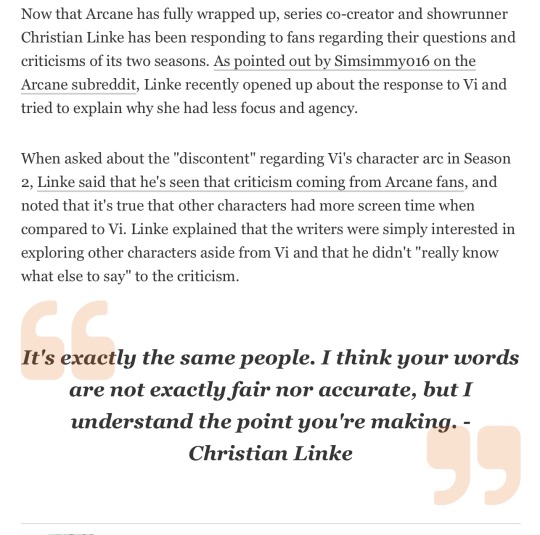 Now that Arcane has fully wrapped up, series co-creator and showrunner Christian Linke has been responding to fans regarding their questions and criticisms of its two seasons. As pointed out by Simsimmy016 on the Arcane subreddit, Linke recently opened up about the response to Vi and tried to explain why she had less focus and agency.

When asked about the "discontent" regarding Vi's character arc in Season 2, Linke said that he's seen that criticism coming from Arcane fans, and noted that it's true that other characters had more screen time when compared to Vi. Linke explained that the writers were simply interested in exploring other characters aside from Vi and that he didn't "really know what else to say" to the criticism.

It's exactly the same people. I think your words are not exactly fair nor accurate, but I understand the point you're making. - Christian Linke